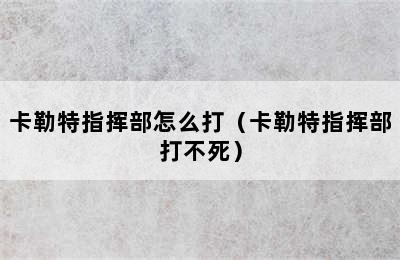 卡勒特指挥部怎么打（卡勒特指挥部打不死）